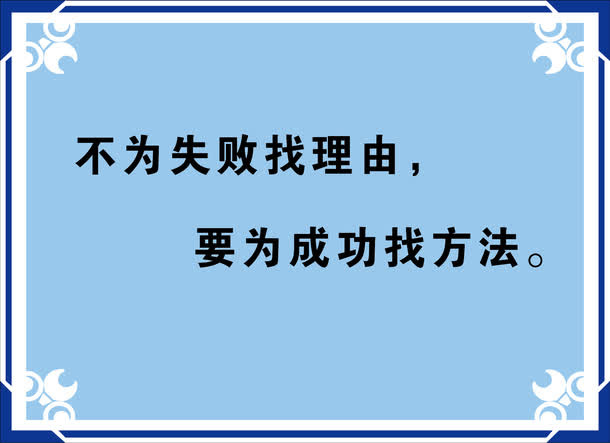 不为失败找理由，

要为成功找方法。